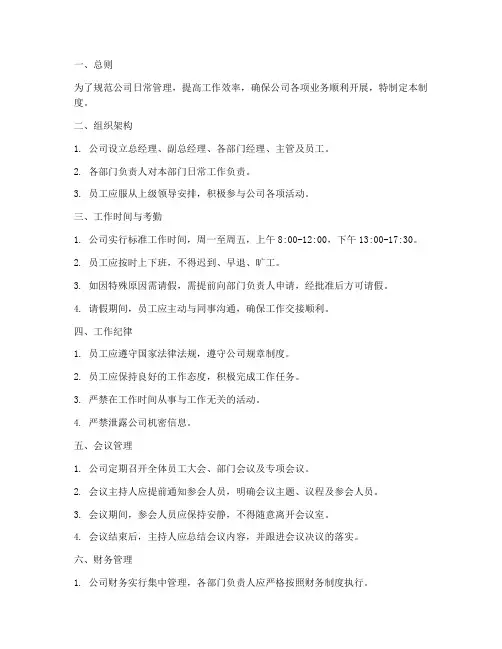 一、总则

为了规范公司日常管理，提高工作效率，确保公司各项业务顺利开展，特制定本制度。

二、组织架构

1. 公司设立总经理、副总经理、各部门经理、主管及员工。

2. 各部门负责人对本部门日常工作负责。

3. 员工应服从上级领导安排，积极参与公司各项活动。

三、工作时间与考勤

1. 公司实行标准工作时间，周一至周五，上午 8:00-12:00，下午 13:00-17:30。

2. 员工应按时上下班，不得迟到、早退、旷工。

3. 如因特殊原因需请假，需提前向部门负责人申请，经批准后方可请假。

4. 请假期间，员工应主动与同事沟通，确保工作交接顺利。

四、工作纪律

1. 员工应遵守国家法律法规，遵守公司规章制度。

2. 员工应保持良好的工作态度，积极完成工作任务。

3. 严禁在工作时间从事与工作无关的活动。

4. 严禁泄露公司机密信息。

五、会议管理

1. 公司定期召开全体员工大会、部门会议及专项会议。

2. 会议主持人应提前通知参会人员，明确会议主题、议程及参会人员。

3. 会议期间，参会人员应保持安静，不得随意离开会议室。

4. 会议结束后，主持人应总结会议内容，并跟进会议决议的落实。

六、财务管理

1. 公司财务实行集中管理，各部门负责人应严格按照财务制度执行。